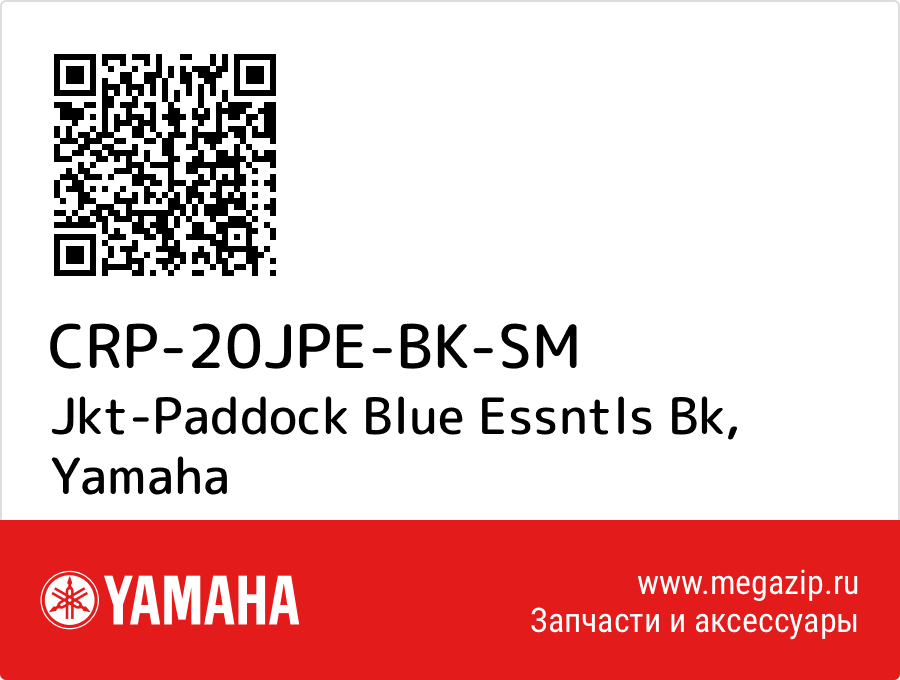 CRP-20JPE-BK-SM
Jkt-Paddock Blue Essntls Bk, Yamaha

YAMAHA

www.megazip.ru
Запчасти и аксессуары